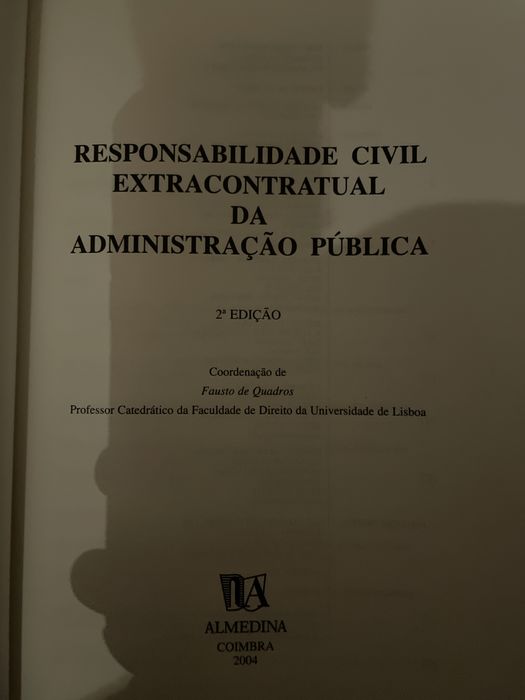 RESPONSABILIDADE CIVIL
EXTRACONTRATUAL
DA
ADMINISTRAÇÃO PÚBLICA

2ª EDIÇÃO

Coordenação de
Fausto de Quadros
Professor Catedrático da Faculdade de Direito da Universidade de Lisboa

ALMEDINA
COIMBRA
2004